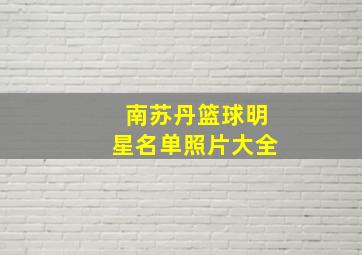 南苏丹篮球明星名单照片大全